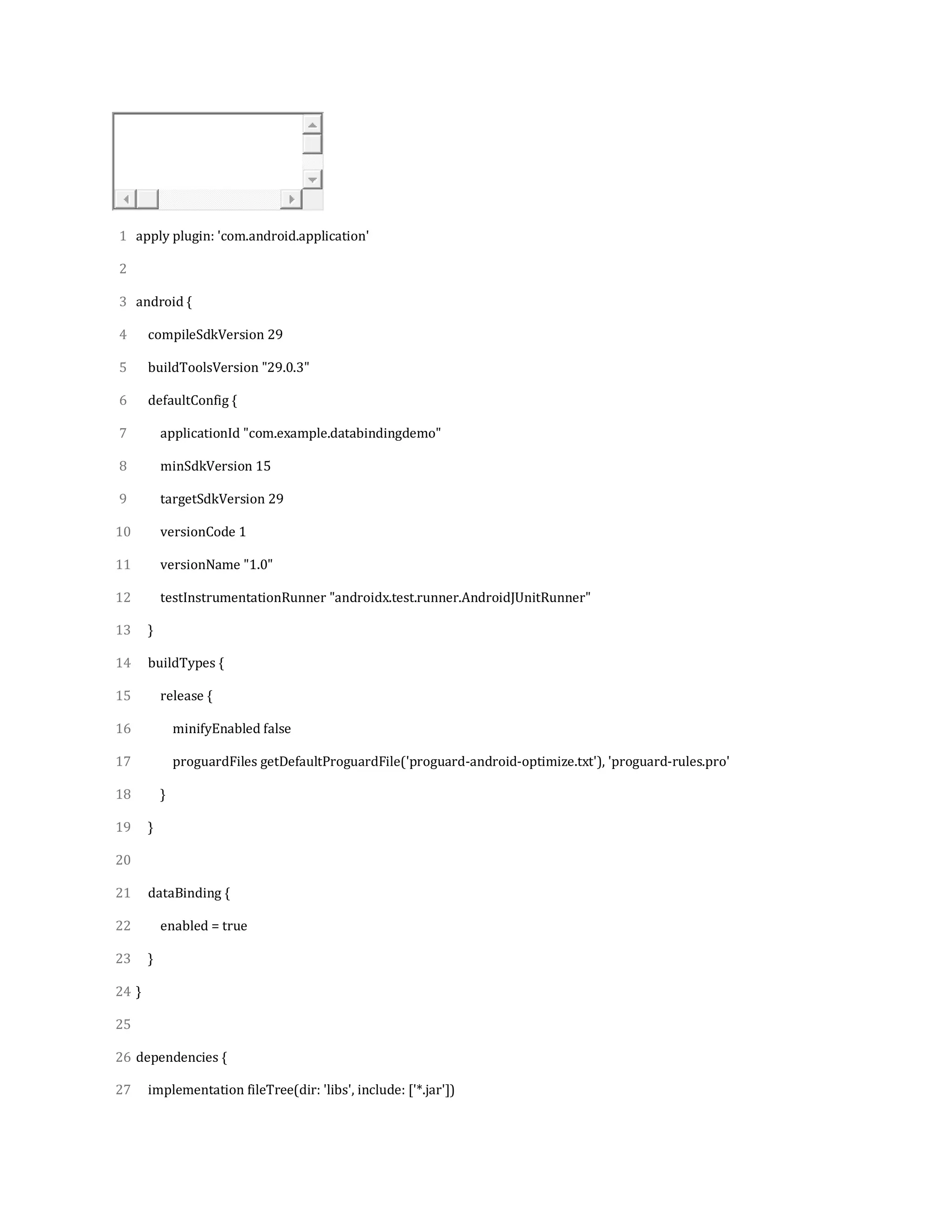 1 apply plugin: 'com.android.application'

2

3 android {

4 compileSdkVersion 29

5 buildToolsVersion "29.0.3"

6 defaultConfig {

7 applicationId "com.example.databindingdemo"

8 minSdkVersion 15

9 targetSdkVersion 29

10 versionCode 1

11 versionName "1.0"

12 testInstrumentationRunner "androidx.test.runner.AndroidJUnitRunner"

13 }

14 buildTypes {

15 release {

16 minifyEnabled false

17 proguardFiles getDefaultProguardFile('proguard-android-optimize.txt'), 'proguard-rules.pro'

18 }

19 }

20

21 dataBinding {

22 enabled = true

23 }

24 }

25

26 dependencies {

27 implementation fileTree(dir: 'libs', include: ['*.jar'])